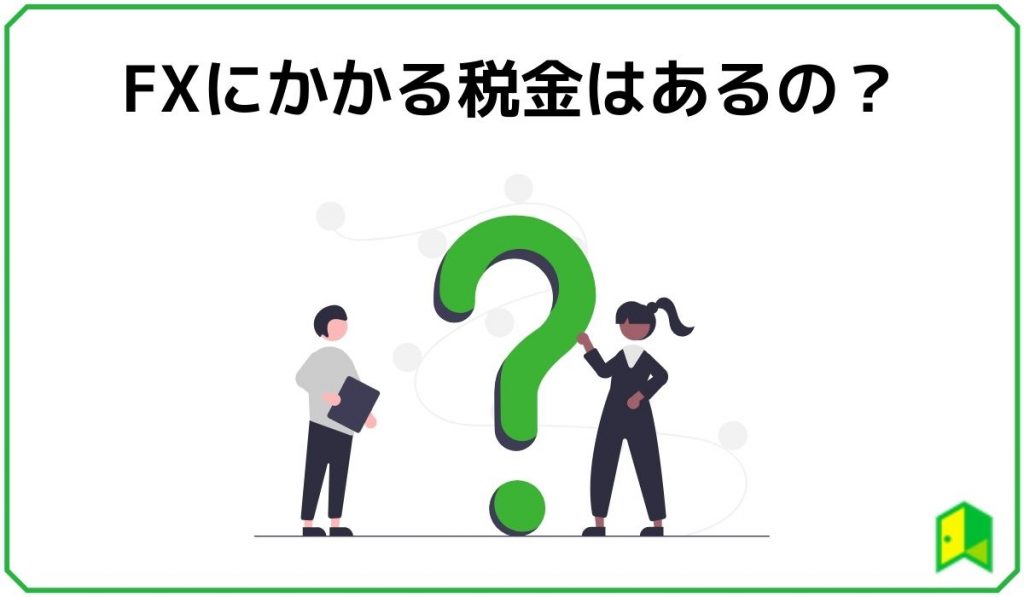 FXにかかる税金はあるの？